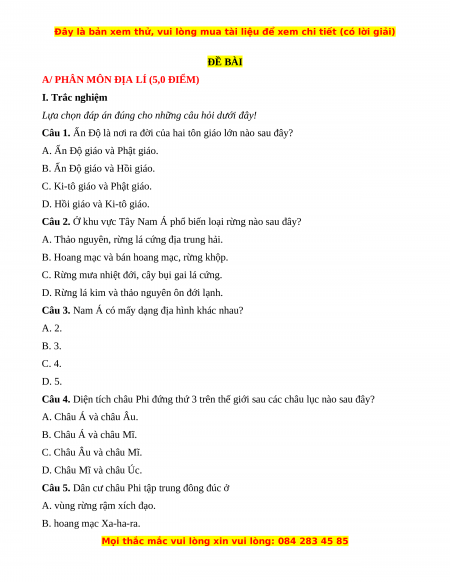 Đây là bản xem thử, vui lòng mua tài liệu để xem chi tiết (có lời giải)

ĐỀ BÀI

A/ PHÂN MÔN ĐỊA LÍ (5,0 ĐIỂM)

I. Trắc nghiệm

Lựa chọn đáp án đúng cho những câu hỏi dưới đây!

Câu 1. Ấn Độ là nơi ra đời của hai tôn giáo lớn nào sau đây?

A. Ấn Độ giáo và Phật giáo.

B. Ấn Độ giáo và Hồi giáo.

C. Ki-tô giáo và Phật giáo.

D. Hồi giáo và Ki-tô giáo.

Câu 2. Ở khu vực Tây Nam Á phổ biến loại rừng nào sau đây?

A. Thảo nguyên, rừng lá cứng địa trung hải.

B. Hoang mạc và bán hoang mạc, rừng khộp.

C. Rừng mưa nhiệt đới, cây bụi gai lá cứng.

D. Rừng lá kim và thảo nguyên ôn đới lạnh.

Câu 3. Nam Á có mấy dạng địa hình khác nhau?

A. 2.

B. 3.

C. 4.

D. 5.

Câu 4. Diện tích châu Phi đứng thứ 3 trên thế giới sau các châu lục nào sau đây?

A. Châu Á và châu Âu.

B. Châu Á và châu Mĩ.

C. Châu Âu và châu Mĩ.

D. Châu Mĩ và châu Úc.

Câu 5. Dân cư châu Phi tập trung đông đúc ở

A. vùng rừng rậm xích đạo.

B. hoang mạc Xa-ha-ra.

Mọi thắc mắc vui lòng xin vui lòng: 084 283 45 85